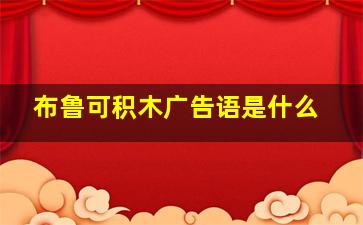 布鲁可积木广告语是什么